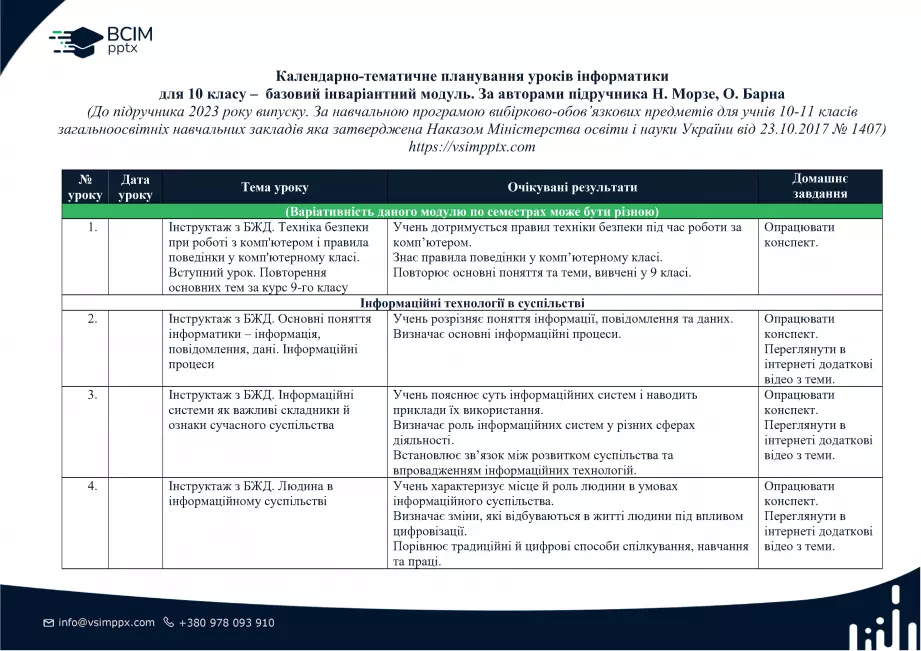 ВСІМ pptx

Календарно-тематичне планування уроків інформатики
для 10 класу – базовий інваріантний модуль. За авторами підручника Н. Морзе, О. Барна
(До підручника 2023 року випуску. За навчальною програмою вибірково-обов'язкових предметів для учнів 10-11 класів загальноосвітніх навчальних закладів яка затверджена Наказом Міністерства освіти і науки України від 23.10.2017 № 1407)
https://vsimpptx.com

| № уроку | Дата уроку | Тема уроку | Очікувані результати | Домашнє завдання |
|---|---|---|---|---|
| (Варіативність даного модулю по семестрах може бути різною) | | | | |
| 1. | | Інструктаж з БЖД. Техніка безпеки при роботі з комп'ютером і правила поведінки у комп'ютерному класі. Вступний урок. Повторення основних тем за курс 9-го класу | Учень дотримується правил техніки безпеки під час роботи за комп'ютером. Знає правила поведінки у комп'ютерному класі. Повторює основні поняття та теми, вивчені у 9 класі. | Опрацювати конспект. |
| Інформаційні технології в суспільстві | | | | |
| 2. | | Інструктаж з БЖД. Основні поняття інформатики – інформація, повідомлення, дані. Інформаційні процеси | Учень розрізняє поняття інформації, повідомлення та даних. Визначає основні інформаційні процеси. | Опрацювати конспект. Переглянути в інтернеті додаткові відео з теми. |
| 3. | | Інструктаж з БЖД. Інформаційні системи як важливі складники й ознаки сучасного суспільства | Учень пояснює суть інформаційних систем і наводить приклади їх використання. Визначає роль інформаційних систем у різних сферах діяльності. Встановлює зв'язок між розвитком суспільства та впровадженням інформаційних технологій. | Опрацювати конспект. Переглянути в інтернеті додаткові відео з теми. |
| 4. | | Інструктаж з БЖД. Людина в інформаційному суспільстві | Учень характеризує місце й роль людини в умовах інформаційного суспільства. Визначає зміни, які відбуваються в житті людини під впливом цифровізації. Порівнює традиційні й цифрові способи спілкування, навчання та праці. | Опрацювати конспект. Переглянути в інтернеті додаткові відео з теми. |

info@vsimppx.com +380 978 093 910